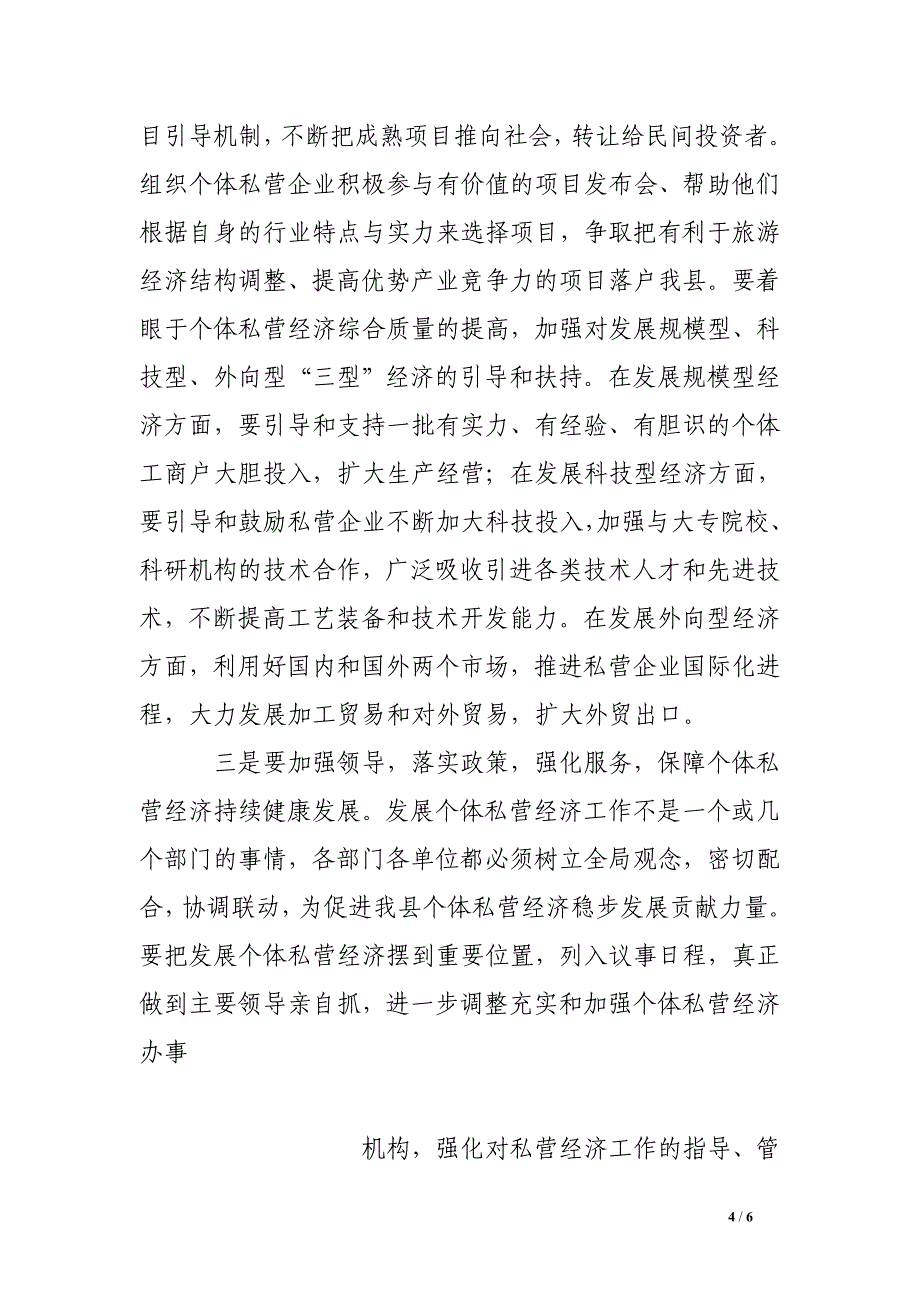 目引导机制，不断把成熟项目推向社会，转让给民间投资者。组织个体私营企业积极参与有价值的项目发布会、帮助他们根据自身的行业特点与实力来选择项目，争取把有利于旅游经济结构调整、提高优势产业竞争力的项目落户我县。要着眼于个体私营经济综合质量的提高，加强对发展规模型、科技型、外向型“三型”经济的引导和扶持。在发展规模型经济方面，要引导和支持一批有实力、有经验、有胆识的个体工商户大胆投入，扩大生产经营；在发展科技型经济方面，要引导和鼓励私营企业不断加大科技投入，加强与大专院校、科研机构的技术合作，广泛吸收引进各类技术人才和先进技术，不断提高工艺装备和技术开发能力。在发展外向型经济方面，利用好国内和国外两个市场，推进私营企业国际化进程，大力发展加工贸易和对外贸易，扩大外贸出口。

三是要加强领导，落实政策，强化服务，保障个体私营经济持续健康发展。发展个体私营经济工作不是一个或几个部门的事情，各部门各单位都必须树立全局观念，密切配合，协调联动，为促进我县个体私营经济稳步发展贡献力量。要把发展个体私营经济摆到重要位置，列入议事日程，真正做到主要领导亲自抓，进一步调整充实和加强个体私营经济办事

机构，强化对私营经济工作的指导、管

4 / 6